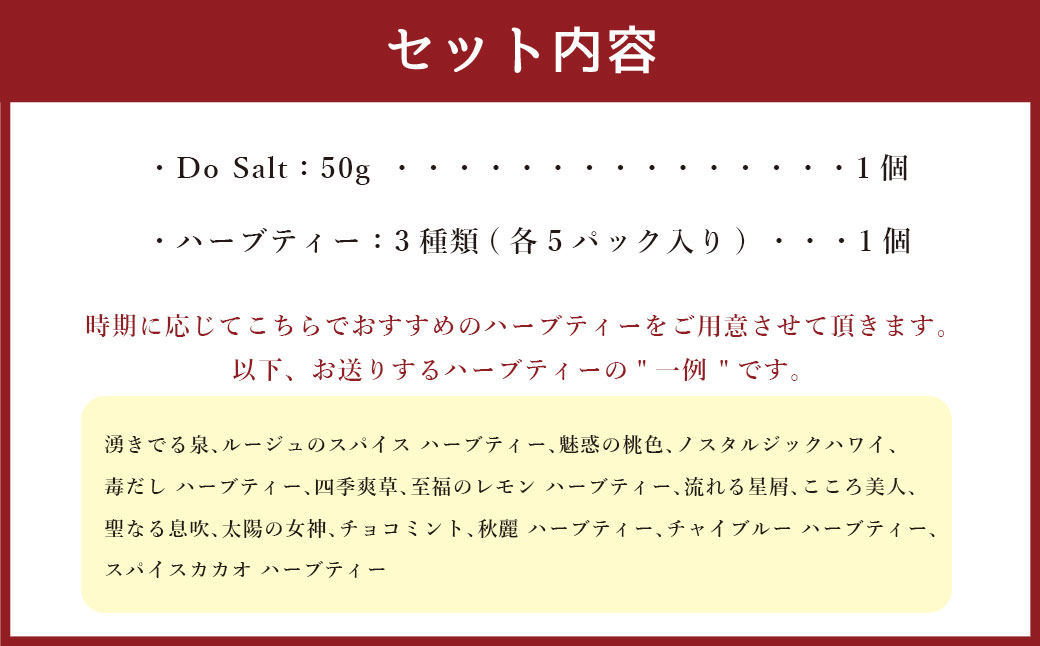 セット内容

・Do Salt：50g ・・・・・・・・・・・・・・・・１個

・ハーブティー：３種類（各５パック入り）・・・１個

時期に応じてこちらでおすすめのハーブティーをご用意させて頂きます。
以下、お送りするハーブティーの"一例"です。

湧きでる泉､ルージュのスパイス ハーブティー､魅惑の桃色､ノスタルジックハワイ､毒だし ハーブティー､四季爽草､至福のレモン ハーブティー､流れる星屑､こころ美人､聖なる息吹､太陽の女神､チョコミント､秋麗 ハーブティー､チャイブルー ハーブティー､スパイスカカオ ハーブティー